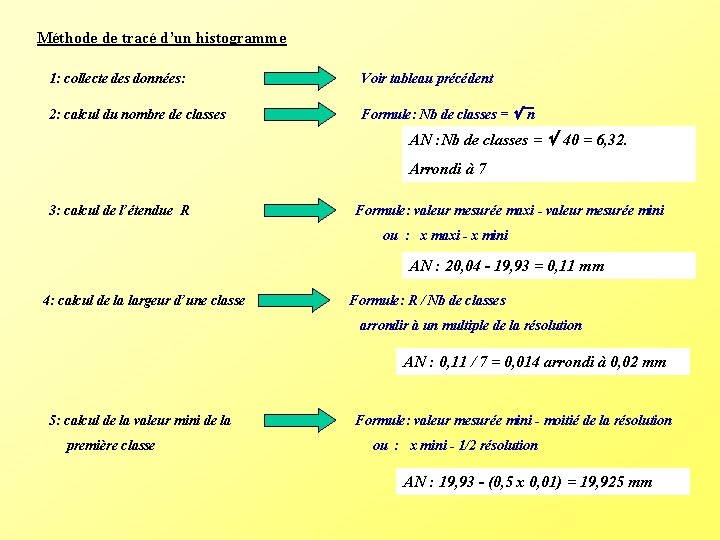 Méthode de tracé d'un histogramme

1: collecte des données:

Voir tableau précédent

2: calcul du nombre de classes

Formule: Nb de classes = $\sqrt{n}$

AN : Nb de classes = $\sqrt{40}$ = 6,32.

Arrondi à 7

3: calcul de l'étendue R

Formule: valeur mesurée maxi - valeur mesurée mini

ou : x maxi - x mini

AN : 20,04 - 19,93 = 0,11 mm

4: calcul de la largeur d'une classe

Formule: R / Nb de classes

arrondir à un multiple de la résolution

AN : 0,11 / 7 = 0,014 arrondi à 0,02 mm

5: calcul de la valeur mini de la première classe

Formule: valeur mesurée mini - moitié de la résolution

ou : x mini - 1/2 résolution

AN : 19,93 - (0,5 x 0,01) = 19,925 mm